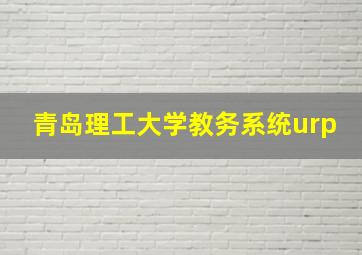 青岛理工大学教务系统urp